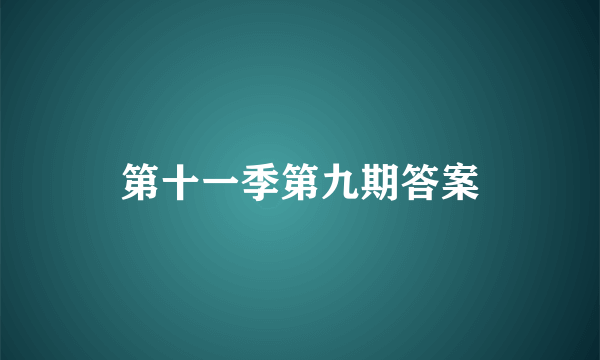 第十一季第九期答案